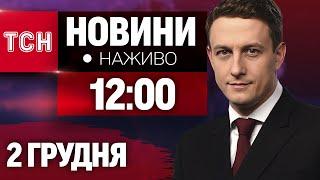 ТСН
НОВИНИ
• НАЖИВО
12:00
2 ГРУДНЯ